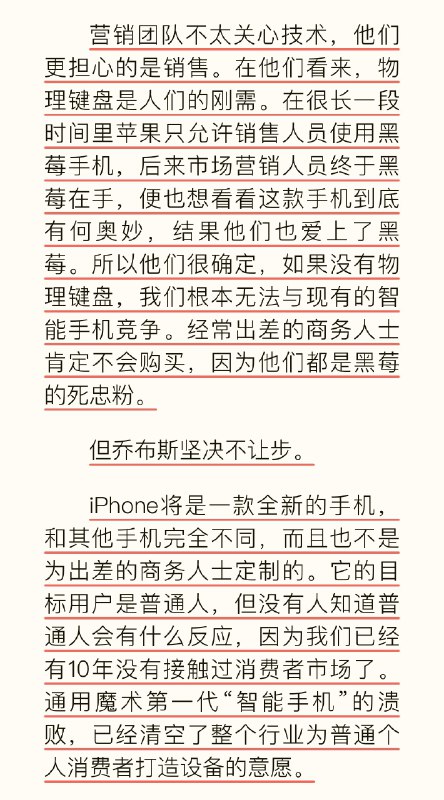 营销团队不太关心技术，他们更担心的是销售。在他们看来，物理键盘是人们的刚需。在很长一段时间里苹果只允许销售人员使用黑莓手机，后来市场营销人员终于黑莓在手，便也想看看这款手机到底有何奥妙，结果他们也爱上了黑莓。所以他们很确定，如果没有物理键盘，我们根本无法与现有的智能手机竞争。经常出差的商务人士肯定不会购买，因为他们都是黑莓的死忠粉。

但乔布斯坚决不让步。

iPhone将是一款全新的手机，和其他手机完全不同，而且也不是为出差的商务人士定制的。它的目标用户是普通人，但没有人知道普通人会有什么反应，因为我们已经有10年没有接触过消费者市场了。通用魔术第一代“智能手机”的溃败，已经清空了整个行业为普通个人消费者打造设备的意愿。